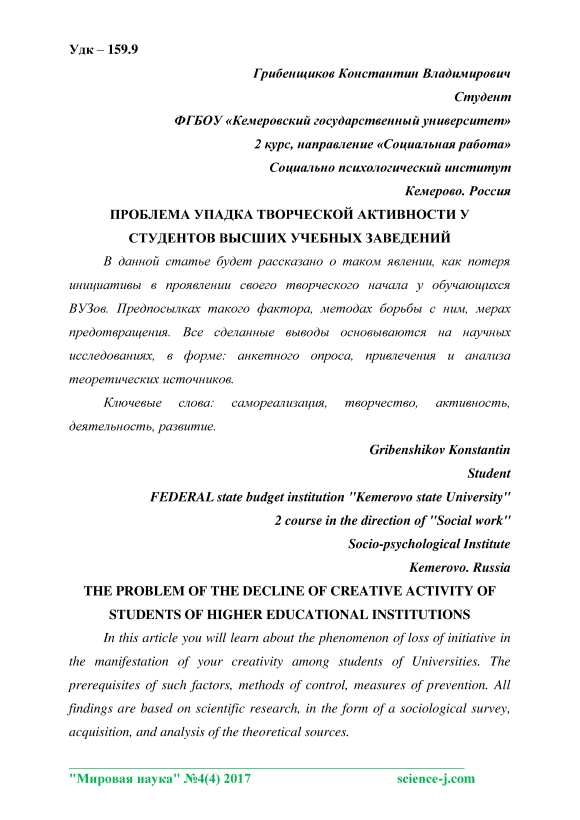 Удк – 159.9

Грибенщиков Константин Владимирович

Студент

ФГБОУ «Кемеровский государственный университет»

2 курс, направление «Социальная работа»

Социально психологический институт

Кемерово. Россия

ПРОБЛЕМА УПАДКА ТВОРЧЕСКОЙ АКТИВНОСТИ У СТУДЕНТОВ ВЫСШИХ УЧЕБНЫХ ЗАВЕДЕНИЙ

В данной статье будет рассказано о таком явлении, как потеря инициативы в проявлении своего творческого начала у обучающихся ВУЗов. Предпосылках такого фактора, методах борьбы с ним, мерах предотвращения. Все сделанные выводы основываются на научных исследованиях, в форме: анкетного опроса, привлечения и анализа теоретических источников.

Ключевые слова: самореализация, творчество, активность, деятельность, развитие.

Gribenshikov Konstantin

Student

FEDERAL state budget institution "Kemerovo state University"

2 course in the direction of "Social work"

Socio-psychological Institute

Kemerovo. Russia

THE PROBLEM OF THE DECLINE OF CREATIVE ACTIVITY OF STUDENTS OF HIGHER EDUCATIONAL INSTITUTIONS

In this article you will learn about the phenomenon of loss of initiative in the manifestation of your creativity among students of Universities. The prerequisites of such factors, methods of control, measures of prevention. All findings are based on scientific research, in the form of a sociological survey, acquisition, and analysis of the theoretical sources.

"Мировая наука" №4(4) 2017 science-j.com